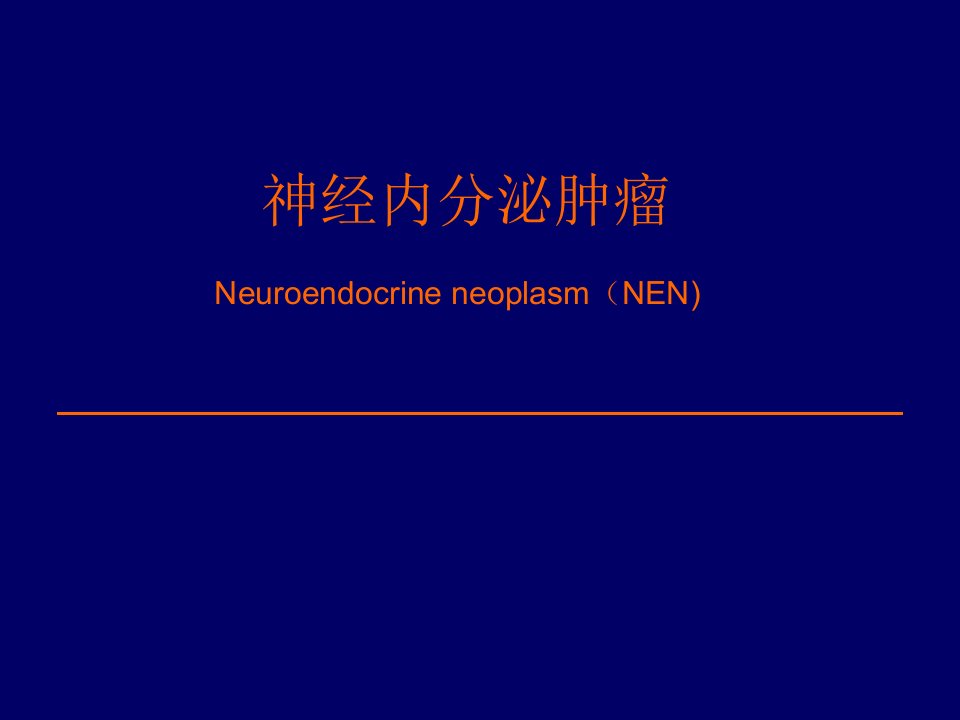 神经内分泌肿瘤

Neuroendocrine neoplasm（NEN)